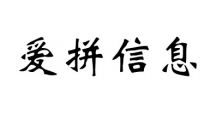 爱拼信息